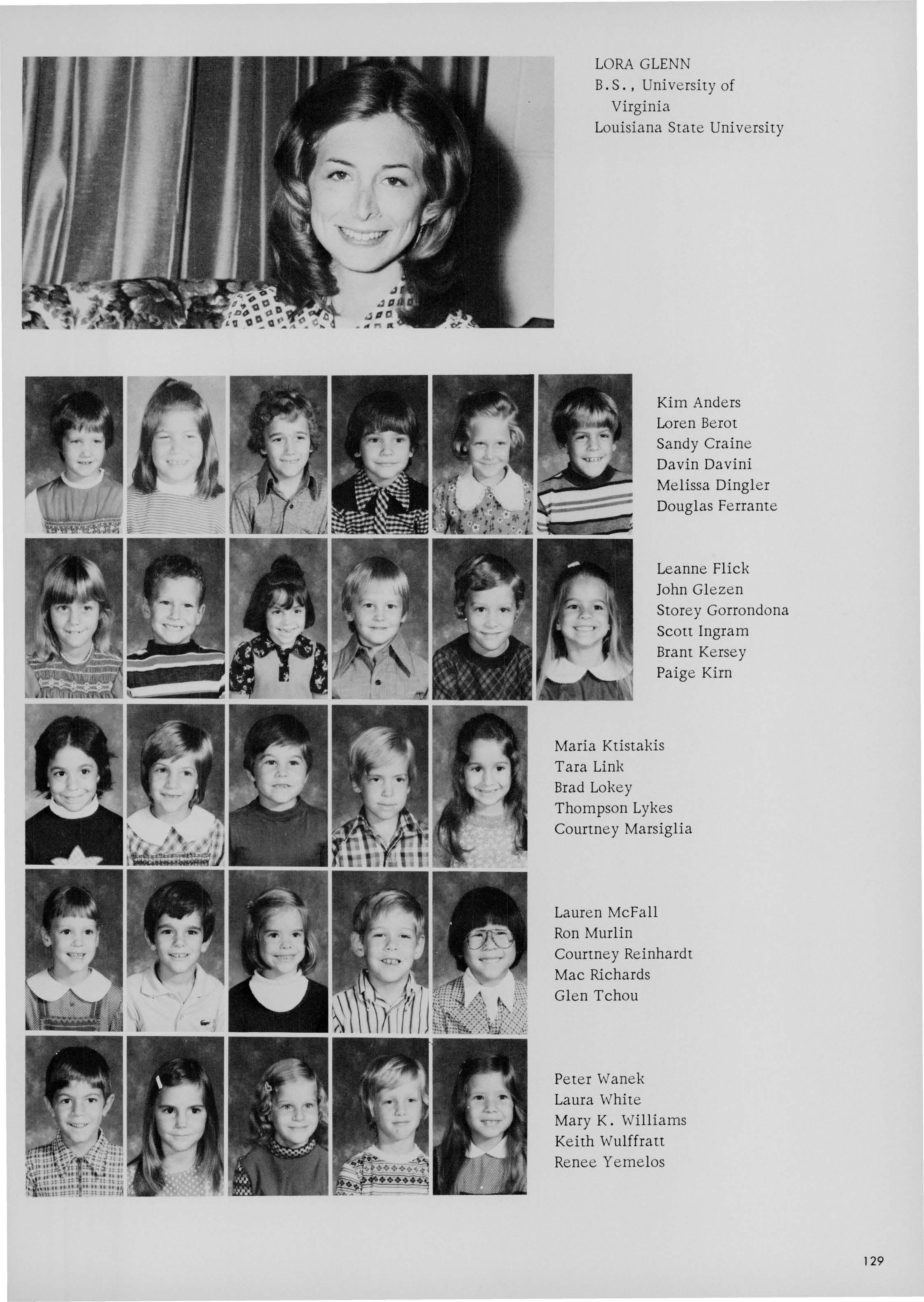 LORA GLENN
B.S., University of Virginia
Louisiana State University

Kim Anders
Loren Berot
Sandy Craine
Davin Davini
Melissa Dingler
Douglas Ferrante

Leanne Flick
John Glezen
Storey Gorrondona
Scott Ingram
Brant Kersey
Paige Kirn

Maria Ktistakis
Tara Link
Brad Lokey
Thompson Lykes
Courtney Marsiglia

Lauren McFall
Ron Murlin
Courtney Reinhardt
Mac Richards
Glen Tchou

Peter Wanek
Laura White
Mary K. Williams
Keith Wulffratt
Renee Yemelos

129